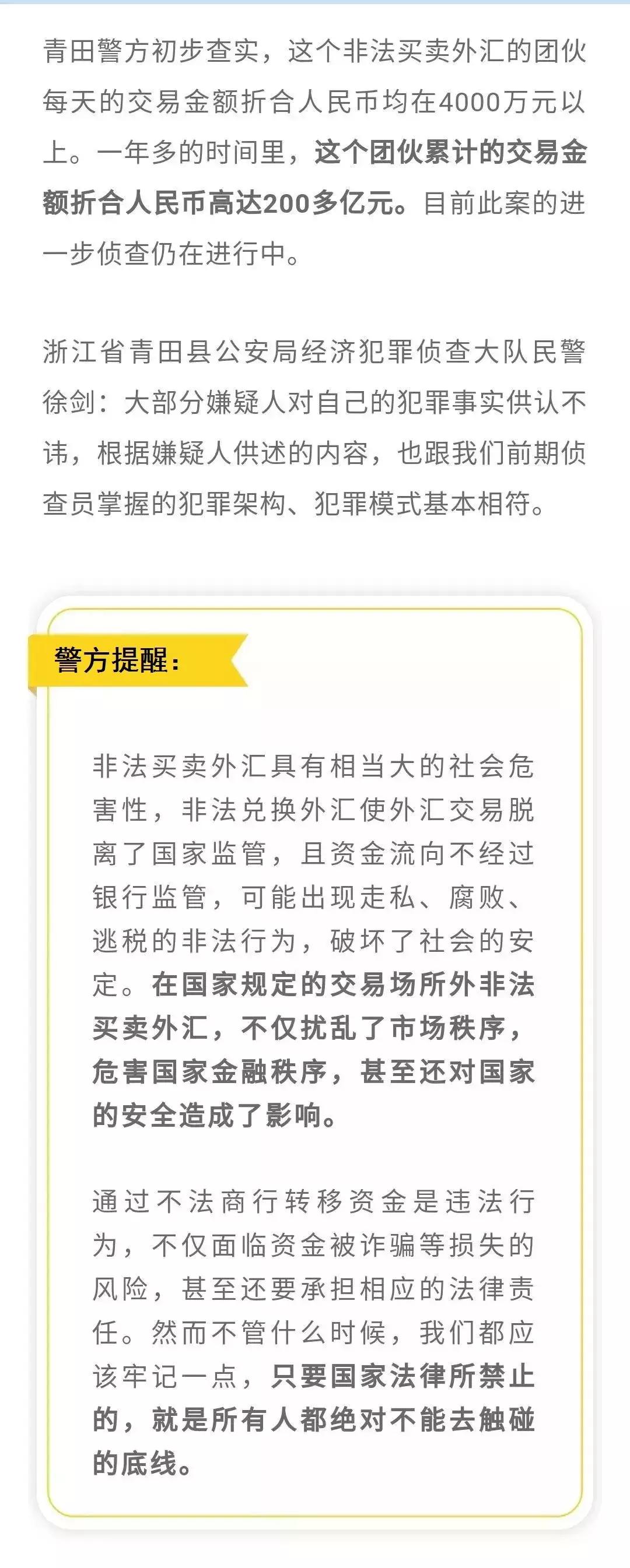 青田警方初步查实，这个非法买卖外汇的团伙每天的交易金额折合人民币均在4000万元以上。一年多的时间里，这个团伙累计的交易金额折合人民币高达200多亿元。目前此案的进一步侦查仍在进行中。

浙江省青田县公安局经济犯罪侦查大队民警徐剑：大部分嫌疑人对自己的犯罪事实供认不讳，根据嫌疑人供述的内容，也跟我们前期侦查员掌握的犯罪架构、犯罪模式基本相符。

警方提醒：

非法买卖外汇具有相当大的社会危害性，非法兑换外汇使外汇交易脱离了国家监管，且资金流向不经过银行监管，可能出现走私、腐败、逃税的非法行为，破坏了社会的安定。在国家规定的交易场所外非法买卖外汇，不仅扰乱了市场秩序，危害国家金融秩序，甚至还对国家的安全造成了影响。

通过不法商行转移资金是违法行为，不仅面临资金被诈骗等损失的风险，甚至还要承担相应的法律责任。然而不管什么时候，我们都应该牢记一点，只要国家法律所禁止的，就是所有人都绝对不能去触碰的底线。